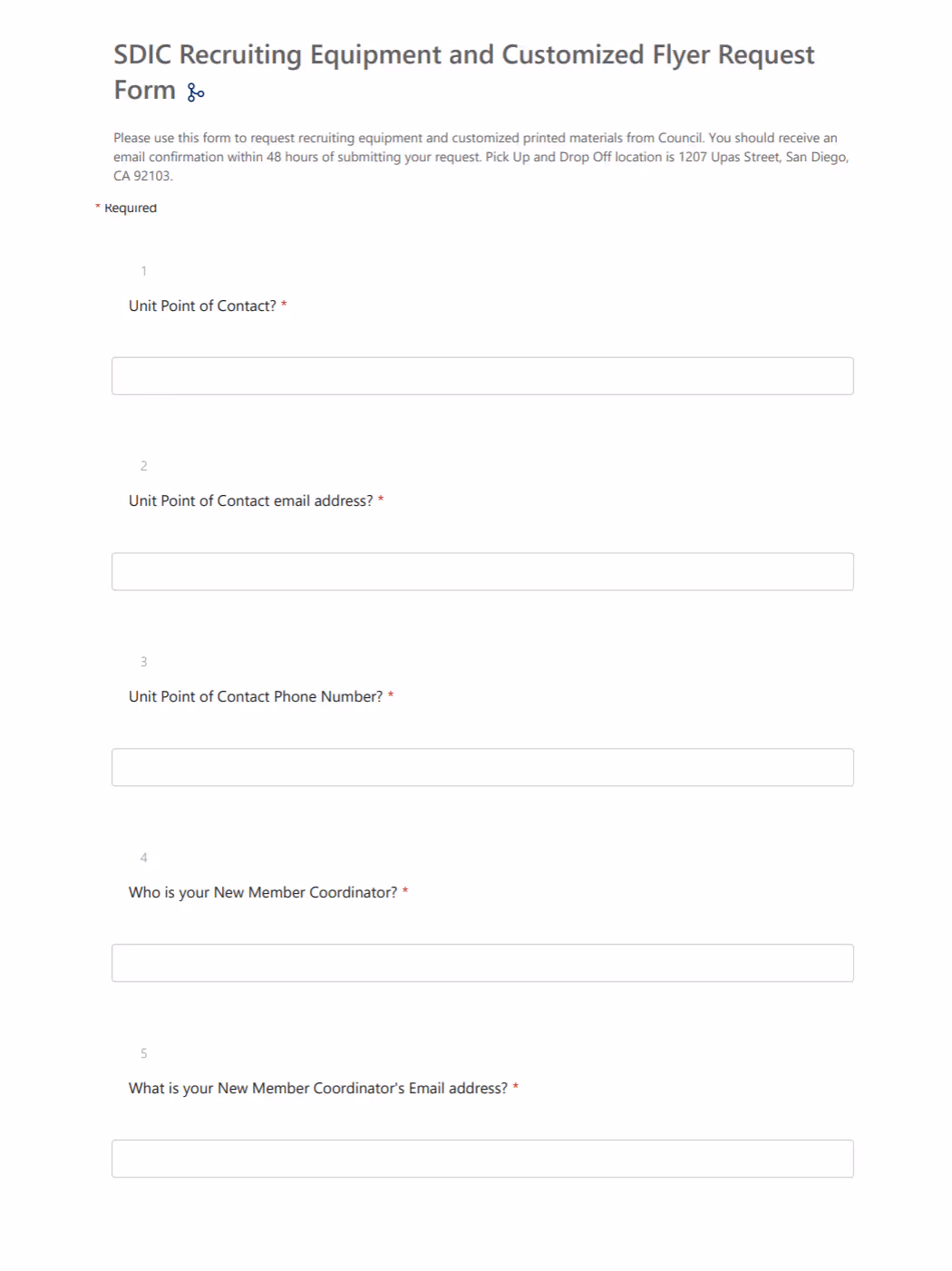 SDIC Recruiting Equipment and Customized Flyer Request Form

Please use this form to request recruiting equipment and customized printed materials from Council. You should receive an email confirmation within 48 hours of submitting your request. Pick Up and Drop Off location is 1207 Upas Street, San Diego, CA 92103.

* Required

1

Unit Point of Contact? *

2

Unit Point of Contact email address? *

3

Unit Point of Contact Phone Number? *

4

Who is your New Member Coordinator? *

5

What is your New Member Coordinator's Email address? *